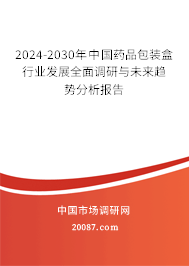 2024-2030年中国药品包装盒行业发展全面调研与未来趋势分析报告

中国市场调研网

20087.com